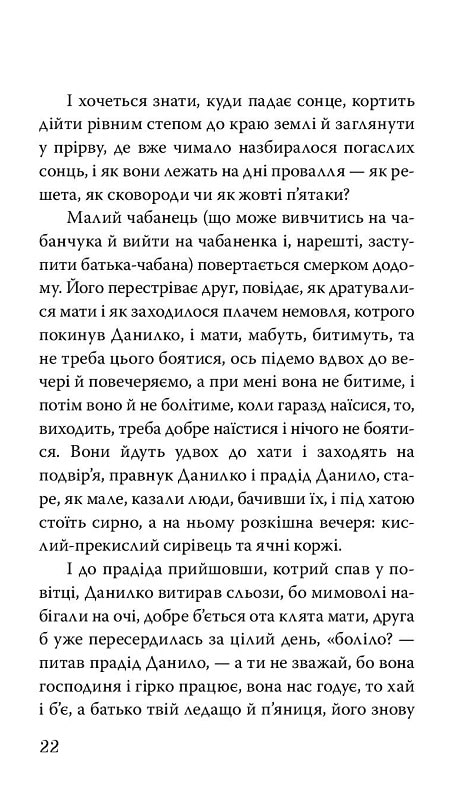 І хочеться знати, куди падає сонце, кортить дійти рівним степом до краю землі й заглянути у прірву, де вже чимало назбиралося погаслих сонць, і як вони лежать на дні провалля — як решета, як сковороди чи як жовті п'ятаки?

Малий чабанець (що може вивчитись на чабанчука й вийти на чабаненка і, нарешті, заступити батька-чабана) повертається смерком додому. Його перестріває друг, повідає, як дратувалися мати і як заходилося плачем немовля, котрого покинув Данилко, і мати, мабуть, битимуть, та не треба цього боятися, ось підемо вдвох до вечері й повечеряємо, а при мені вона не битиме, і потім воно й не болітиме, коли гаразд наїсися, то, виходить, треба добре наїстися і нічого не боятися. Вони йдуть удвох до хати і заходять на подвір'я, правнук Данилко і прадід Данило, старе, як мале, казали люди, бачивши їх, і під хатою стоїть сирно, а на ньому розкішна вечеря: кислий-прекислий сирівець та ячні коржі.

І до прадіда прийшовши, котрий спав у повітці, Данилко витирав сльози, бо мимоволі набігали на очі, добре б'ється ота клята мати, друга б уже пересердилась за цілий день, «боліло? — питав прадід Данило, — а ти не зважай, бо вона господиня і гірко працює, вона нас годує, то хай і б'є, а батько твій ледащо й п'яниця, його знову

22